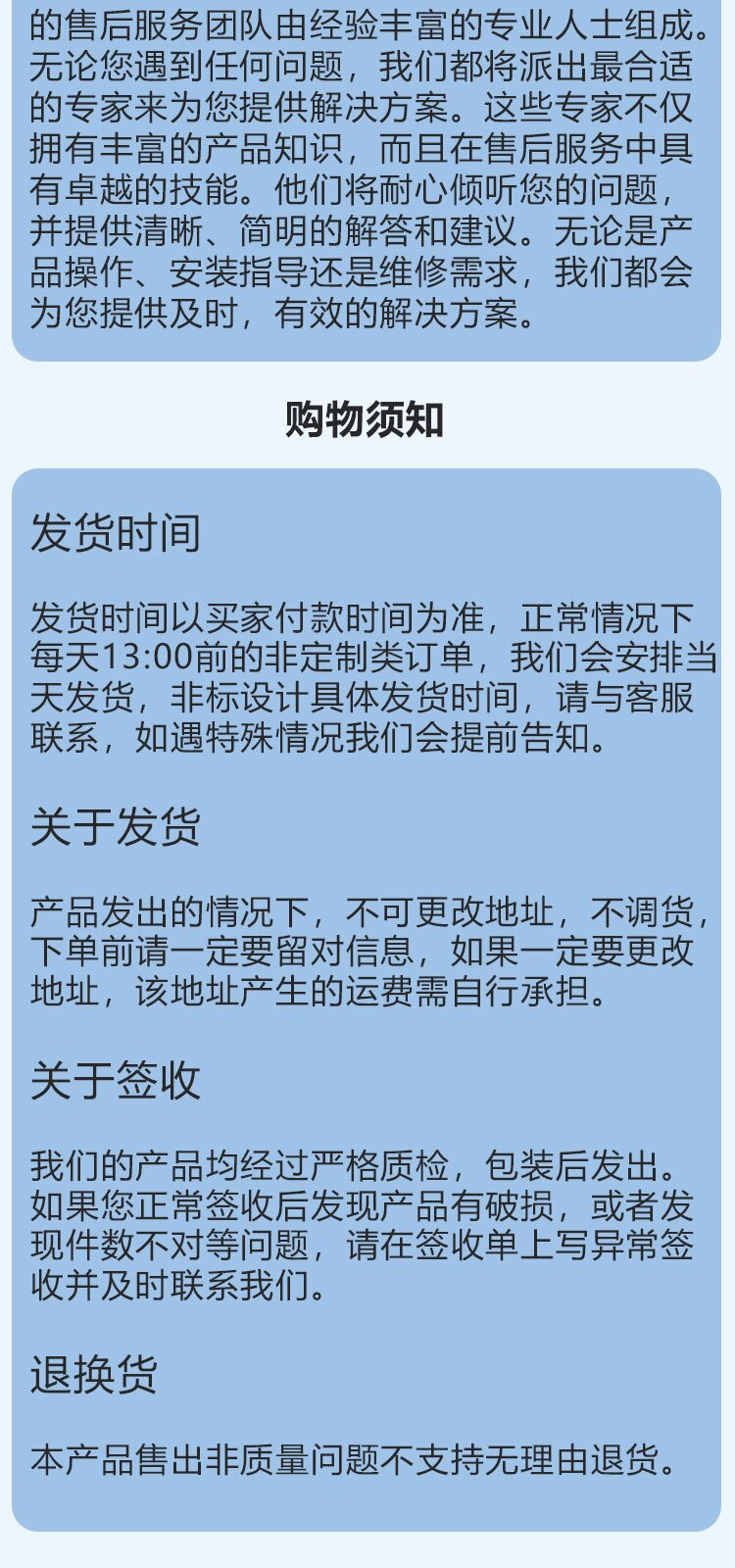 的售后服务团队由经验丰富的专业人士组成。无论您遇到任何问题，我们都将派出最合适的专家来为您提供解决方案。这些专家不仅拥有丰富的产品知识，而且在售后服务中具有卓越的技能。他们将耐心倾听您的问题，并提供清晰、简明的解答和建议。无论是产品操作、安装指导还是维修需求，我们都会为您提供及时，有效的解决方案。

购物须知

发货时间

发货时间以买家付款时间为准，正常情况下每天13:00前的非定制类订单，我们会安排当天发货，非标设计具体发货时间，请与客服联系，如遇特殊情况我们会提前告知。

关于发货

产品发出的情况下，不可更改地址，不调货，下单前请一定要留对信息，如果一定要更改地址，该地址产生的运费需自行承担。

关于签收

我们的产品均经过严格质检，包装后发出。如果您正常签收后发现产品有破损，或者发现件数不对等问题，请在签收单上写异常签收并及时联系我们。

退换货

本产品售出非质量问题不支持无理由退货。